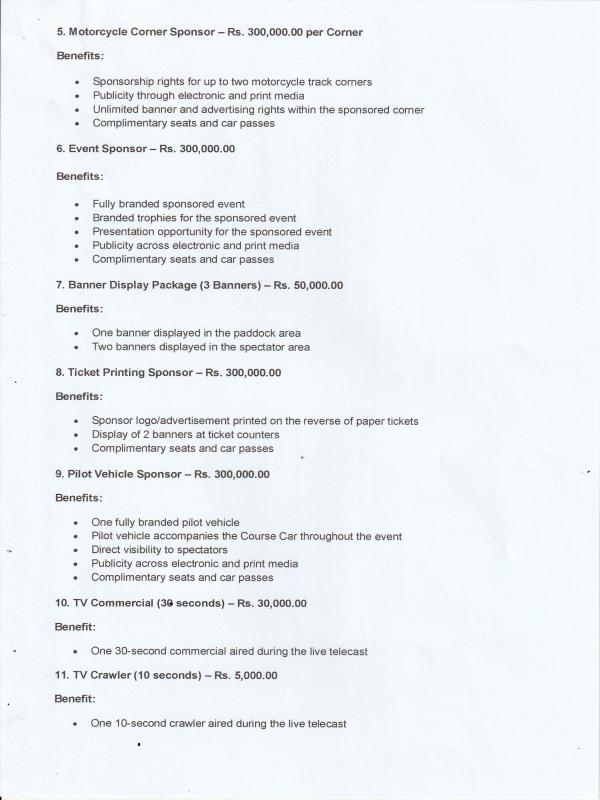 5. Motorcycle Corner Sponsor – Rs. 300,000.00 per Corner

Benefits:

- Sponsorship rights for up to two motorcycle track corners
- Publicity through electronic and print media
- Unlimited banner and advertising rights within the sponsored corner
- Complimentary seats and car passes

6. Event Sponsor – Rs. 300,000.00

Benefits:

- Fully branded sponsored event
- Branded trophies for the sponsored event
- Presentation opportunity for the sponsored event
- Publicity across electronic and print media
- Complimentary seats and car passes

7. Banner Display Package (3 Banners) – Rs. 50,000.00

Benefits:

- One banner displayed in the paddock area
- Two banners displayed in the spectator area

8. Ticket Printing Sponsor – Rs. 300,000.00

Benefits:

- Sponsor logo/advertisement printed on the reverse of paper tickets
- Display of 2 banners at ticket counters
- Complimentary seats and car passes

9. Pilot Vehicle Sponsor – Rs. 300,000.00

Benefits:

- One fully branded pilot vehicle
- Pilot vehicle accompanies the Course Car throughout the event
- Direct visibility to spectators
- Publicity across electronic and print media
- Complimentary seats and car passes

10. TV Commercial (30 seconds) – Rs. 30,000.00

Benefit:

- One 30-second commercial aired during the live telecast

11. TV Crawler (10 seconds) – Rs. 5,000.00

Benefit:

- One 10-second crawler aired during the live telecast